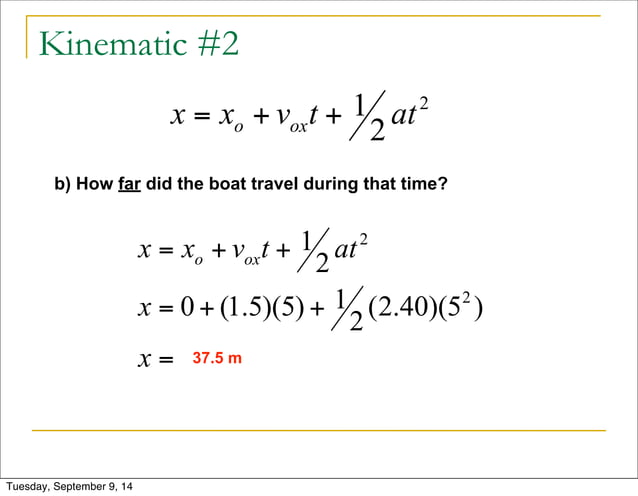 Kinematic #2

$x = x_o + v_{ox}t + \frac{1}{2}at^2$

b) How far did the boat travel during that time?

$x = x_o + v_{ox}t + \frac{1}{2}at^2$

$x = 0 + (1.5)(5) + \frac{1}{2}(2.40)(5^2)$

$x =$ 37.5 m

Tuesday, September 9, 14